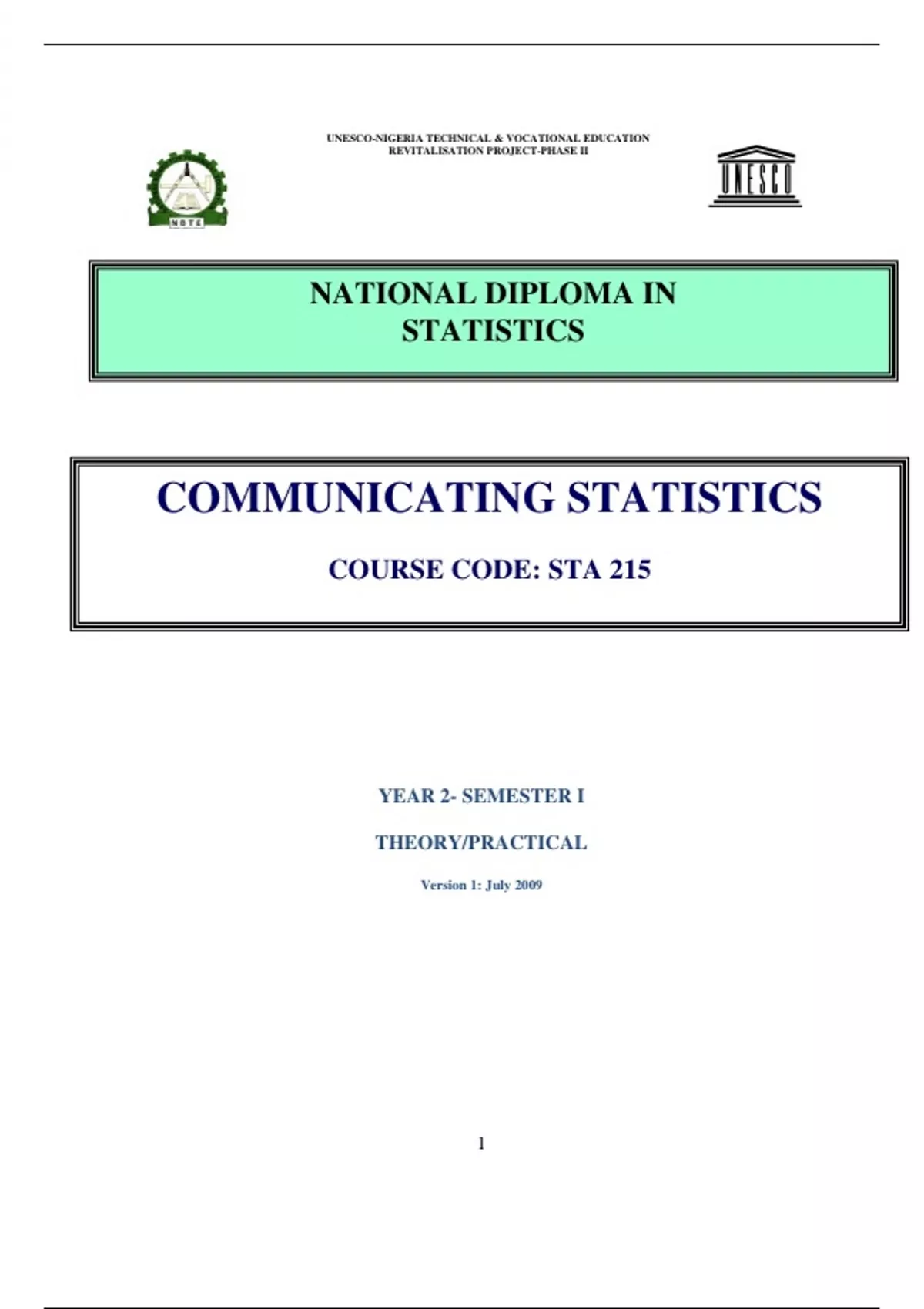 UNESCO-NIGERIA TECHNICAL & VOCATIONAL EDUCATION
REVITALISATION PROJECT-PHASE II

NBTE

UNESCO

NATIONAL DIPLOMA IN
STATISTICS

COMMUNICATING STATISTICS

COURSE CODE: STA 215

YEAR 2- SEMESTER I

THEORY/PRACTICAL

Version 1: July 2009

1